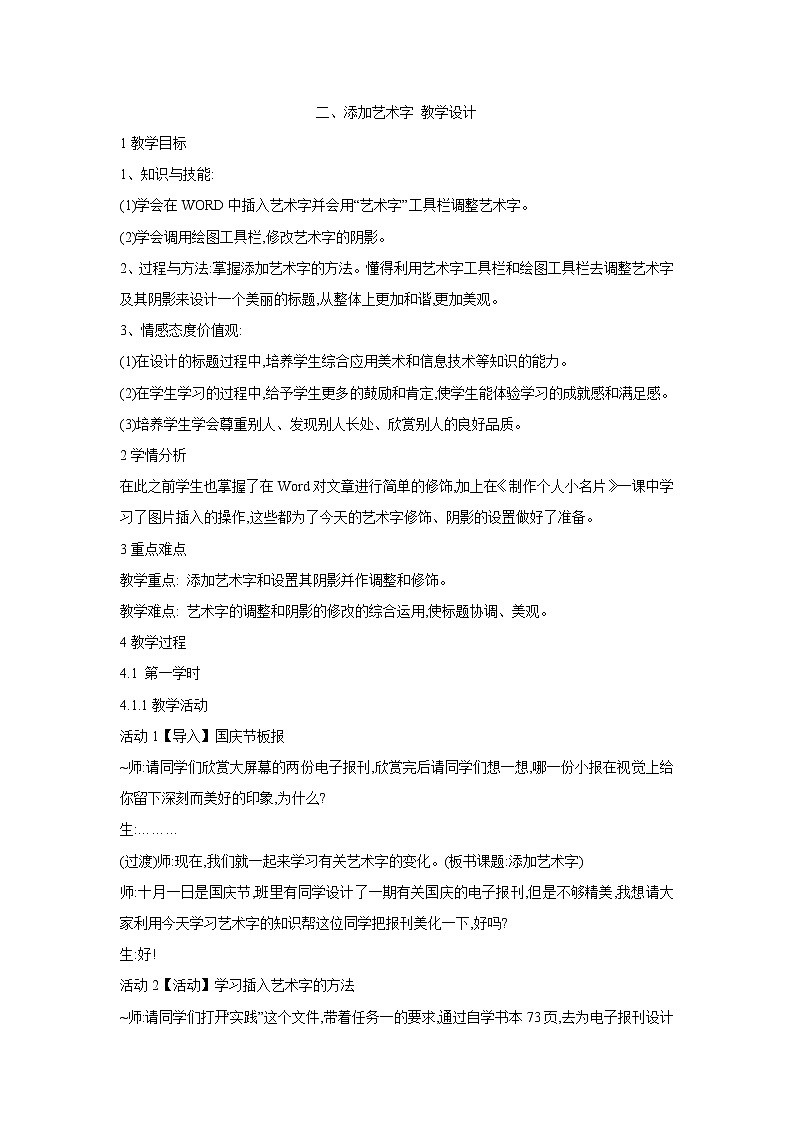 二、添加艺术字 教学设计

1 教学目标

1、知识与技能:

(1)学会在 WORD 中插入艺术字并会用“艺术字”工具栏调整艺术字。

(2)学会调用绘图工具栏,修改艺术字的阴影。

2、过程与方法:掌握添加艺术字的方法。懂得利用艺术字工具栏和绘图工具栏去调整艺术字及其阴影来设计一个美丽的标题,从整体上更加和谐,更加美观。

3、情感态度价值观:

(1)在设计的标题过程中,培养学生综合应用美术和信息技术等知识的能力。

(2)在学生学习的过程中,给予学生更多的鼓励和肯定,使学生能体验学习的成就感和满足感。

(3)培养学生学会尊重别人、发现别人长处、欣赏别人的良好品质。

2 学情分析

在此之前学生也掌握了在 Word 对文章进行简单的修饰,加上在《制作个人小名片》一课中学习了图片插入的操作,这些都为了今天的艺术字修饰、阴影的设置做好了准备。

3 重点难点

教学重点: 添加艺术字和设置其阴影并作调整和修饰。

教学难点: 艺术字的调整和阴影的修改的综合运用,使标题协调、美观。

4 教学过程

4.1 第一学时

4.1.1 教学活动

活动 1【导入】国庆节板报

~师:请同学们欣赏大屏幕的两份电子报刊,欣赏完后请同学们想一想,哪一份小报在视觉上给你留下深刻而美好的印象,为什么?

生:………

(过渡)师:现在,我们就一起来学习有关艺术字的变化。(板书课题:添加艺术字)

师:十月一日是国庆节,班里有同学设计了一期有关国庆的电子报刊,但是不够精美,我想请大家利用今天学习艺术字的知识帮这位同学把报刊美化一下,好吗?

生:好!

活动 2【活动】学习插入艺术字的方法

~师:请同学们打开实践”这个文件,带着任务一的要求,通过自学书本 73 页,去为电子报刊设计